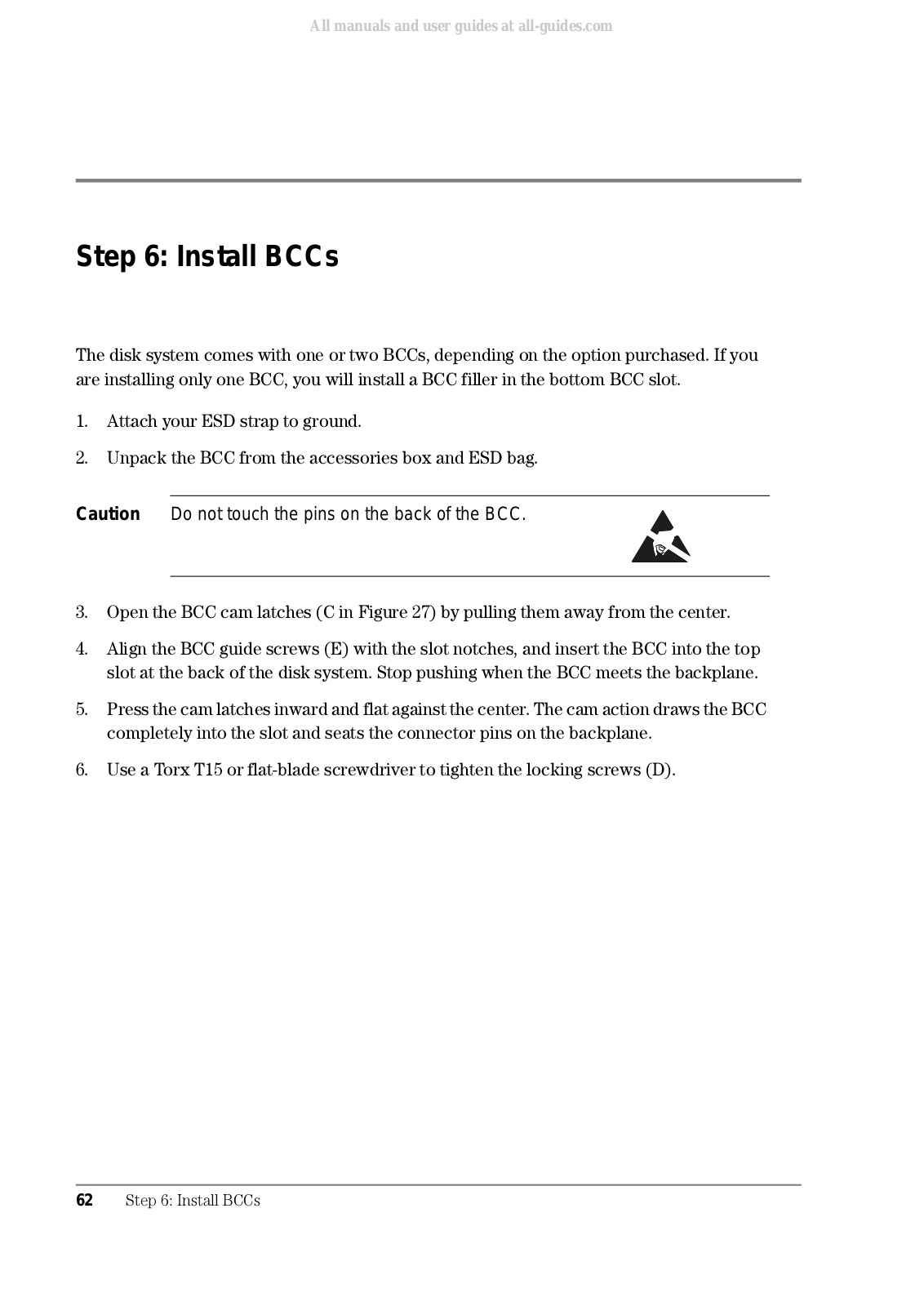 All manuals and user guides at all-guides.com

Step 6: Install BCCs

The disk system comes with one or two BCCs, depending on the option purchased. If you are installing only one BCC, you will install a BCC filler in the bottom BCC slot.

1. Attach your ESD strap to ground.

2. Unpack the BCC from the accessories box and ESD bag.

Caution Do not touch the pins on the back of the BCC.

3. Open the BCC cam latches (C in Figure 27) by pulling them away from the center.

4. Align the BCC guide screws (E) with the slot notches, and insert the BCC into the top slot at the back of the disk system. Stop pushing when the BCC meets the backplane.

5. Press the cam latches inward and flat against the center. The cam action draws the BCC completely into the slot and seats the connector pins on the backplane.

6. Use a Torx T15 or flat-blade screwdriver to tighten the locking screws (D).

62 Step 6: Install BCCs